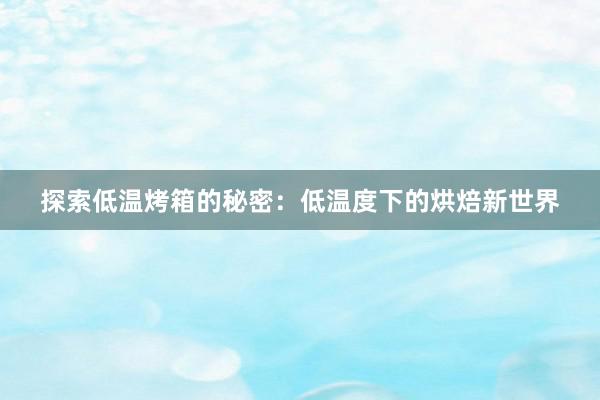 探索低温烤箱的秘密：低温度下的烘焙新世界